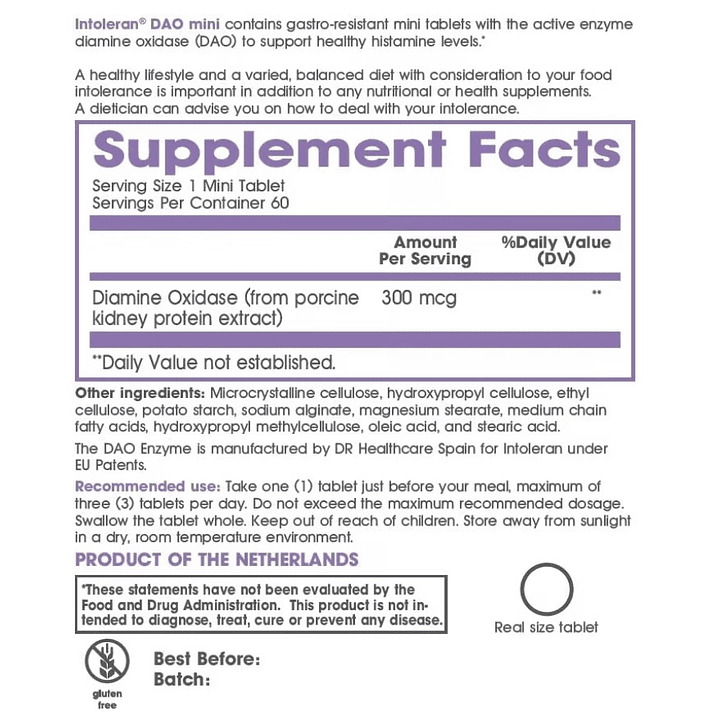 Intoleran® DAO mini contains gastro-resistant mini tablets with the active enzyme diamine oxidase (DAO) to support healthy histamine levels.*

A healthy lifestyle and a varied, balanced diet with consideration to your food intolerance is important in addition to any nutritional or health supplements. A dietician can advise you on how to deal with your intolerance.

Supplement Facts

Serving Size 1 Mini Tablet
Servings Per Container 60

| | Amount Per Serving | %Daily Value (DV) |
|---|---|---|
| Diamine Oxidase (from porcine kidney protein extract) | 300 mcg | ** |

**Daily Value not established.

Other ingredients: Microcrystalline cellulose, hydroxypropyl cellulose, ethyl cellulose, potato starch, sodium alginate, magnesium stearate, medium chain fatty acids, hydroxypropyl methylcellulose, oleic acid, and stearic acid.

The DAO Enzyme is manufactured by DR Healthcare Spain for Intoleran under EU Patents.

Recommended use: Take one (1) tablet just before your meal, maximum of three (3) tablets per day. Do not exceed the maximum recommended dosage. Swallow the tablet whole. Keep out of reach of children. Store away from sunlight in a dry, room temperature environment.

PRODUCT OF THE NETHERLANDS

*These statements have not been evaluated by the Food and Drug Administration. This product is not intended to diagnose, treat, cure or prevent any disease.

Real size tablet

gluten free

Best Before:
Batch: